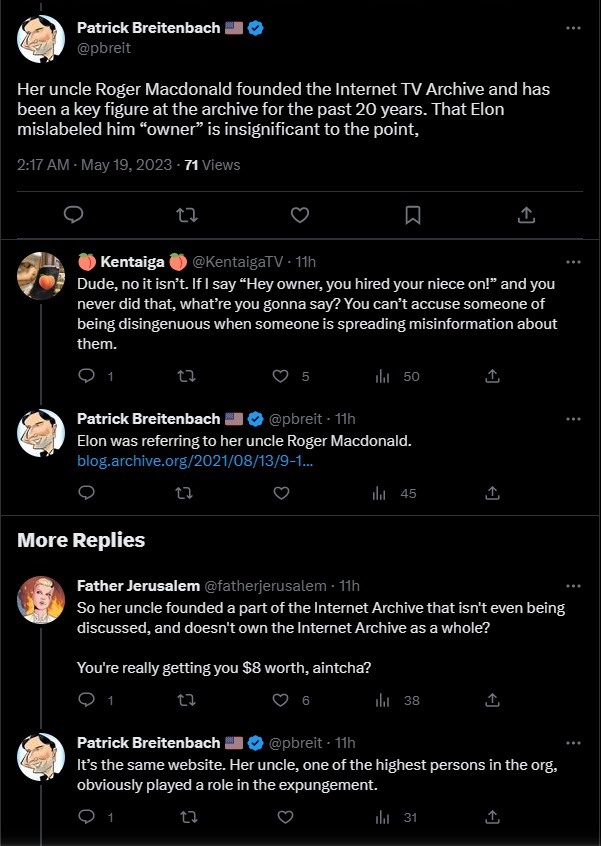 Patrick Breitenbach 🇺🇸
@pbreit

Her uncle Roger Macdonald founded the Internet TV Archive and has been a key figure at the archive for the past 20 years. That Elon mislabeled him “owner” is insignificant to the point,

2:17 AM · May 19, 2023 · 71 Views

🍑 Kentaiga 🍑 @KentaigaTV · 11h
Dude, no it isn’t. If I say “Hey owner, you hired your niece on!” and you never did that, what’re you gonna say? You can’t accuse someone of being disingenuous when someone is spreading misinformation about them.

1 5 50

Patrick Breitenbach 🇺🇸 @pbreit · 11h
Elon was referring to her uncle Roger Macdonald.
blog.archive.org/2021/08/13/9-1...

45

More Replies

Father Jerusalem @fatherjerusalem · 11h
So her uncle founded a part of the Internet Archive that isn't even being discussed, and doesn't own the Internet Archive as a whole?

You're really getting you $8 worth, aintcha?

1 6 38

Patrick Breitenbach 🇺🇸 @pbreit · 11h
It’s the same website. Her uncle, one of the highest persons in the org, obviously played a role in the expungement.

1 31